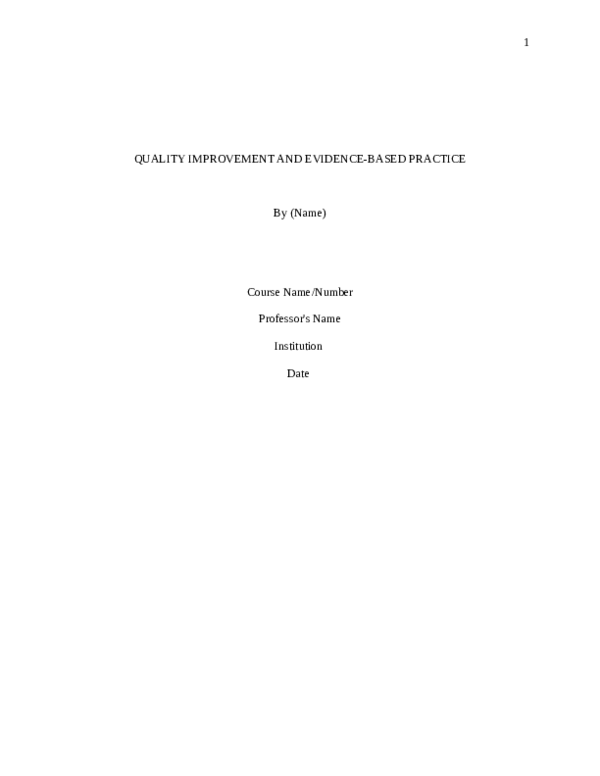 1

QUALITY IMPROVEMENT AND EVIDENCE-BASED PRACTICE

By (Name)

Course Name/Number

Professor's Name

Institution

Date